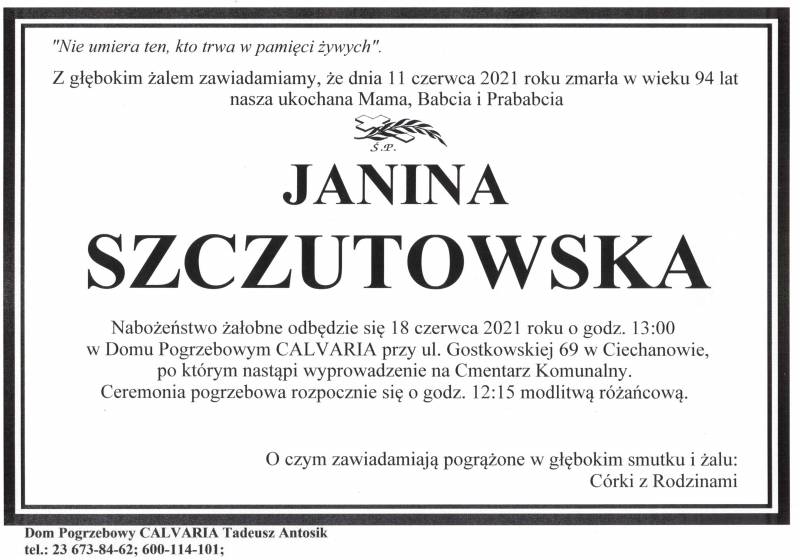 "Nie umiera ten, kto trwa w pamięci żywych".

Z głębokim żalem zawiadamiamy, że dnia 11 czerwca 2021 roku zmarła w wieku 94 lat nasza ukochana Mama, Babcia i Prababcia

Ś.P.

JANINA
SZCZUTOWSKA

Nabożeństwo żałobne odbędzie się 18 czerwca 2021 roku o godz. 13:00 w Domu Pogrzebowym CALVARIA przy ul. Gostkowskiej 69 w Ciechanowie, po którym nastąpi wyprowadzenie na Cmentarz Komunalny. Ceremonia pogrzebowa rozpocznie się o godz. 12:15 modlitwą różańcową.

O czym zawiadamiają pogrążone w głębokim smutku i żalu:
Córki z Rodzinami

Dom Pogrzebowy CALVARIA Tadeusz Antosik
tel.: 23 673-84-62; 600-114-101;